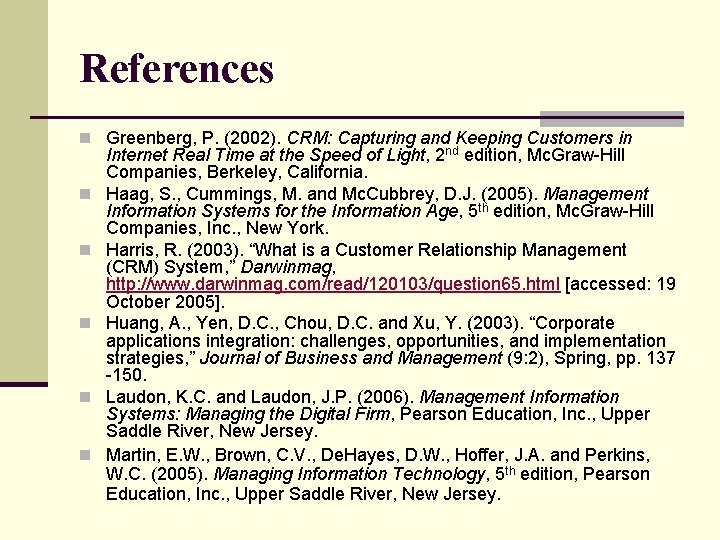 References

Greenberg, P. (2002). CRM: Capturing and Keeping Customers in Internet Real Time at the Speed of Light, 2$^{nd}$ edition, McGraw-Hill Companies, Berkeley, California.

Haag, S., Cummings, M. and McCubbrey, D.J. (2005). Management Information Systems for the Information Age, 5$^{th}$ edition, McGraw-Hill Companies, Inc., New York.

Harris, R. (2003). “What is a Customer Relationship Management (CRM) System,” Darwinmag, http://www.darwinmag.com/read/120103/question65.html [accessed: 19 October 2005].

Huang, A., Yen, D.C., Chou, D.C. and Xu, Y. (2003). “Corporate applications integration: challenges, opportunities, and implementation strategies,” Journal of Business and Management (9:2), Spring, pp. 137 -150.

Laudon, K.C. and Laudon, J.P. (2006). Management Information Systems: Managing the Digital Firm, Pearson Education, Inc., Upper Saddle River, New Jersey.

Martin, E.W., Brown, C.V., DeHayes, D.W., Hoffer, J.A. and Perkins, W.C. (2005). Managing Information Technology, 5$^{th}$ edition, Pearson Education, Inc., Upper Saddle River, New Jersey.